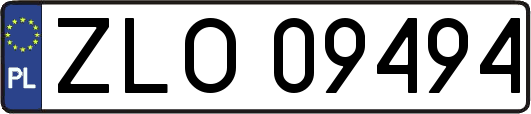 PL
ZLO 09494